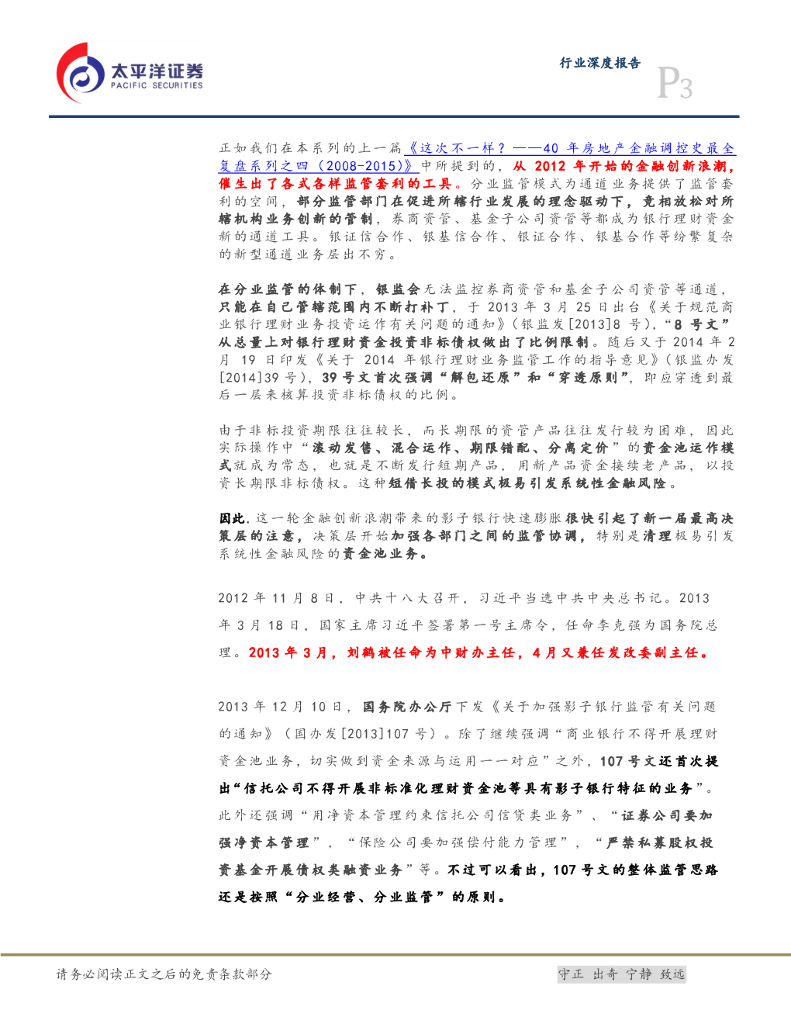 太平洋证券
PACIFIC SECURITIES

行业深度报告

P3

正如我们在本系列的上一篇《这次不一样？——40 年房地产金融调控史最全复盘系列之四（2008-2015）》中所提到的，从 2012 年开始的金融创新浪潮，催生出了各式各样监管套利的工具。分业监管模式为通道业务提供了监管套利的空间，部分监管部门在促进所辖行业发展的理念驱动下，竞相放松对所辖机构业务创新的管制，券商资管、基金子公司资管等都成为银行理财资金新的通道工具。银证信合作、银基信合作、银证合作、银基合作等纷繁复杂的新型通道业务层出不穷。

在分业监管的体制下，银监会无法监控券商资管和基金子公司资管等通道，只能在自己管辖范围内不断打补丁，于 2013 年 3 月 25 日出台《关于规范商业银行理财业务投资运作有关问题的通知》（银监发[2013]8 号），“8 号文”从总量上对银行理财资金投资非标债权做出了比例限制。随后又于 2014 年 2 月 19 日印发《关于 2014 年银行理财业务监管工作的指导意见》（银监办发[2014]39 号），39 号文首次强调“解包还原”和“穿透原则”，即应穿透到最后一层来核算投资非标债权的比例。

由于非标投资期限往往较长，而长期限的资管产品往往发行较为困难，因此实际操作中“滚动发售、混合运作、期限错配、分离定价”的资金池运作模式就成为常态，也就是不断发行短期产品，用新产品资金接续老产品，以投资长期限非标债权。这种短借长投的模式极易引发系统性金融风险。

因此，这一轮金融创新浪潮带来的影子银行快速膨胀很快引起了新一届最高决策层的注意，决策层开始加强各部门之间的监管协调，特别是清理极易引发系统性金融风险的资金池业务。

2012 年 11 月 8 日，中共十八大召开，习近平当选中共中央总书记。2013 年 3 月 18 日，国家主席习近平签署第一号主席令，任命李克强为国务院总理。2013 年 3 月，刘鹤被任命为中财办主任，4 月又兼任发改委副主任。

2013 年 12 月 10 日，国务院办公厅下发《关于加强影子银行监管有关问题的通知》（国办发[2013]107 号）。除了继续强调“商业银行不得开展理财资金池业务，切实做到资金来源与运用一一对应”之外，107 号文还首次提出“信托公司不得开展非标准化理财资金池等具有影子银行特征的业务”。此外还强调“用净资本管理约束信托公司信贷类业务”、“证券公司要加强净资本管理”，“保险公司要加强偿付能力管理”，“严禁私募股权投资基金开展债权类融资业务”等。不过可以看出，107 号文的整体监管思路还是按照“分业经营、分业监管”的原则。

请务必阅读正文之后的免责条款部分

守正 出奇 宁静 致远